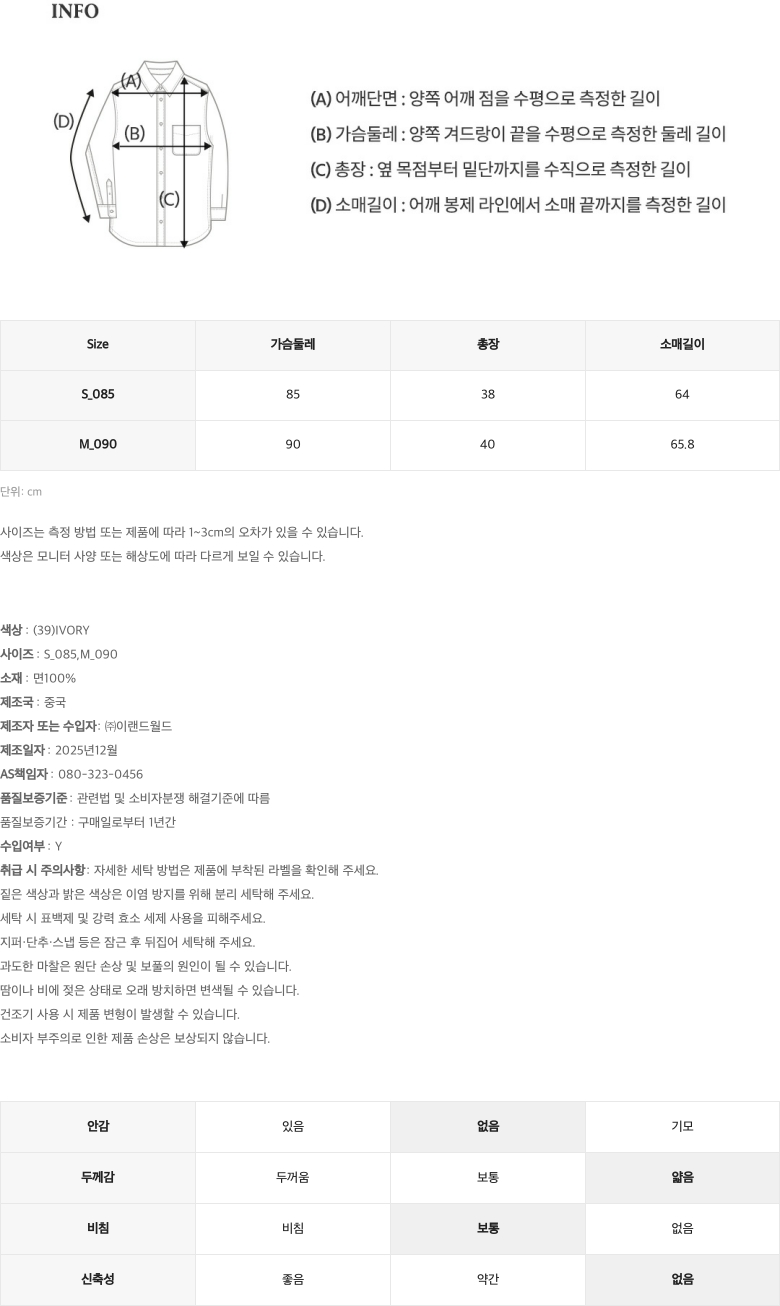 INFO

(A)
(B)
(C)
(D)

(A) 어깨단면 : 양쪽 어깨 점을 수평으로 측정한 길이
(B) 가슴둘레 : 양쪽 겨드랑이 끝을 수평으로 측정한 둘레 길이
(C) 총장 : 옆 목점부터 밑단까지를 수직으로 측정한 길이
(D) 소매길이 : 어깨 봉제 라인에서 소매 끝까지를 측정한 길이

| Size | 가슴둘레 | 총장 | 소매길이 |
|---|---|---|---|
| S_085 | 85 | 38 | 64 |
| M_090 | 90 | 40 | 65.8 |

단위: cm

사이즈는 측정 방법 또는 제품에 따라 1~3cm의 오차가 있을 수 있습니다.
색상은 모니터 사양 또는 해상도에 따라 다르게 보일 수 있습니다.

색상 : (39)IVORY
사이즈 : S_085,M_090
소재 : 면100%
제조국 : 중국
제조자 또는 수입자: ㈜이랜드월드
제조일자 : 2025년12월
AS책임자 : 080-323-0456
품질보증기준 : 관련법 및 소비자분쟁 해결기준에 따름
품질보증기간 : 구매일로부터 1년간
수입여부 : Y
취급 시 주의사항: 자세한 세탁 방법은 제품에 부착된 라벨을 확인해 주세요.
짙은 색상과 밝은 색상은 이염 방지를 위해 분리 세탁해 주세요.
세탁 시 표백제 및 강력 효소 세제 사용을 피해주세요.
지퍼·단추·스냅 등은 잠근 후 뒤집어 세탁해 주세요.
과도한 마찰은 원단 손상 및 보풀의 원인이 될 수 있습니다.
땀이나 비에 젖은 상태로 오래 방치하면 변색될 수 있습니다.
건조기 사용 시 제품 변형이 발생할 수 있습니다.
소비자 부주의로 인한 제품 손상은 보상되지 않습니다.

| 안감 | 있음 | 없음 | 기모 |
|---|---|---|---|
| 두께감 | 두꺼움 | 보통 | 얇음 |
| 비침 | 비침 | 보통 | 없음 |
| 신축성 | 좋음 | 약간 | 없음 |